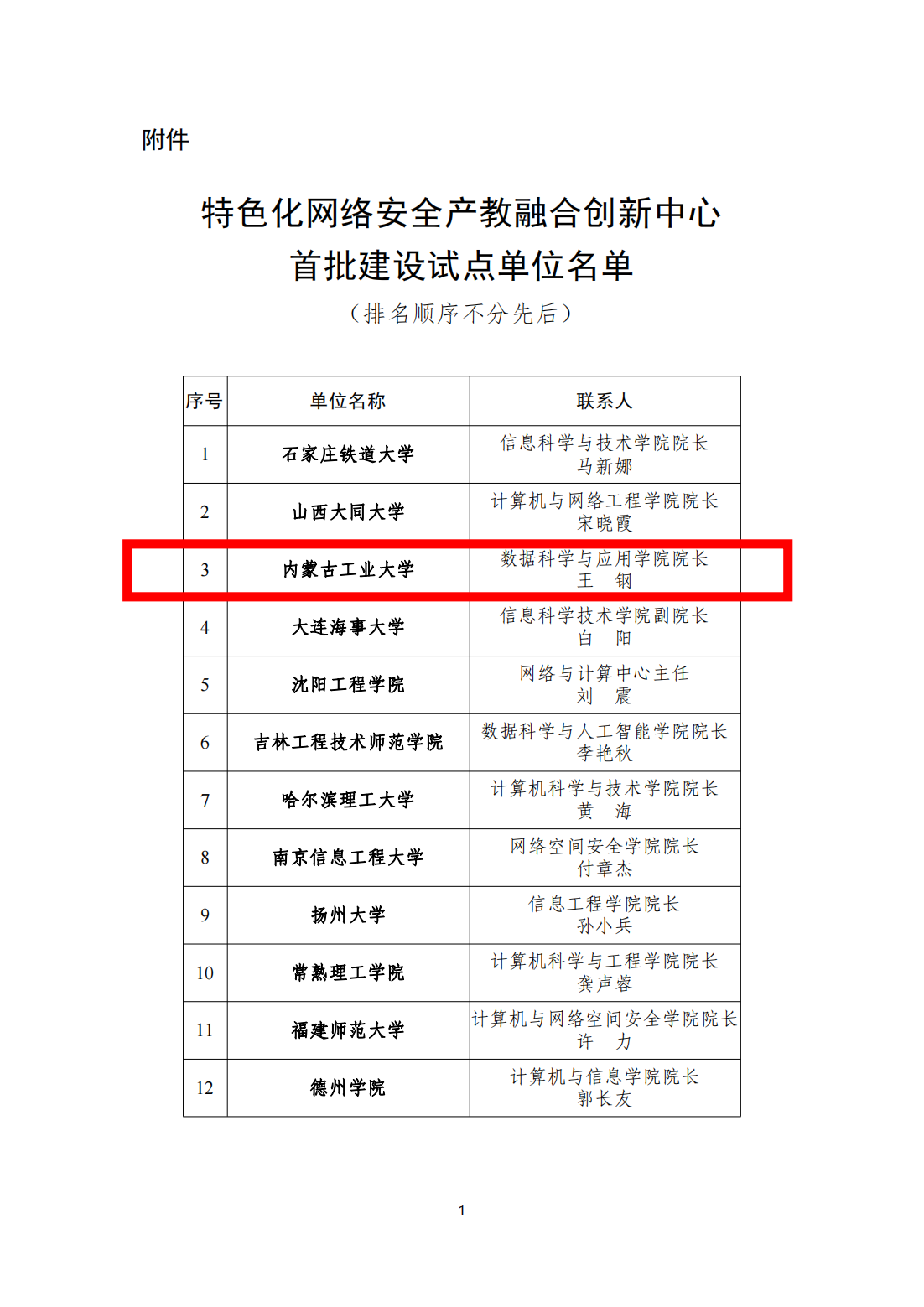 附件

特色化网络安全产教融合创新中心
首批建设试点单位名单

（排名顺序不分先后）

| 序号 | 单位名称 | 联系人 |
|---|---|---|
| 1 | 石家庄铁道大学 | 信息科学与技术学院院长 马新娜 |
| 2 | 山西大同大学 | 计算机与网络工程学院院长 宋晓霞 |
| 3 | 内蒙古工业大学 | 数据科学与应用学院院长 王　钢 |
| 4 | 大连海事大学 | 信息科学技术学院副院长 白　阳 |
| 5 | 沈阳工程学院 | 网络与计算中心主任 刘　震 |
| 6 | 吉林工程技术师范学院 | 数据科学与人工智能学院院长 李艳秋 |
| 7 | 哈尔滨理工大学 | 计算机科学与技术学院院长 黄　海 |
| 8 | 南京信息工程大学 | 网络空间安全学院院长 付章杰 |
| 9 | 扬州大学 | 信息工程学院院长 孙小兵 |
| 10 | 常熟理工学院 | 计算机科学与工程学院院长 龚声蓉 |
| 11 | 福建师范大学 | 计算机与网络空间安全学院院长 许　力 |
| 12 | 德州学院 | 计算机与信息学院院长 郭长友 |

1